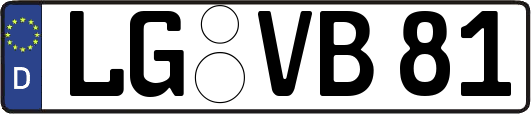 D LG VB 81